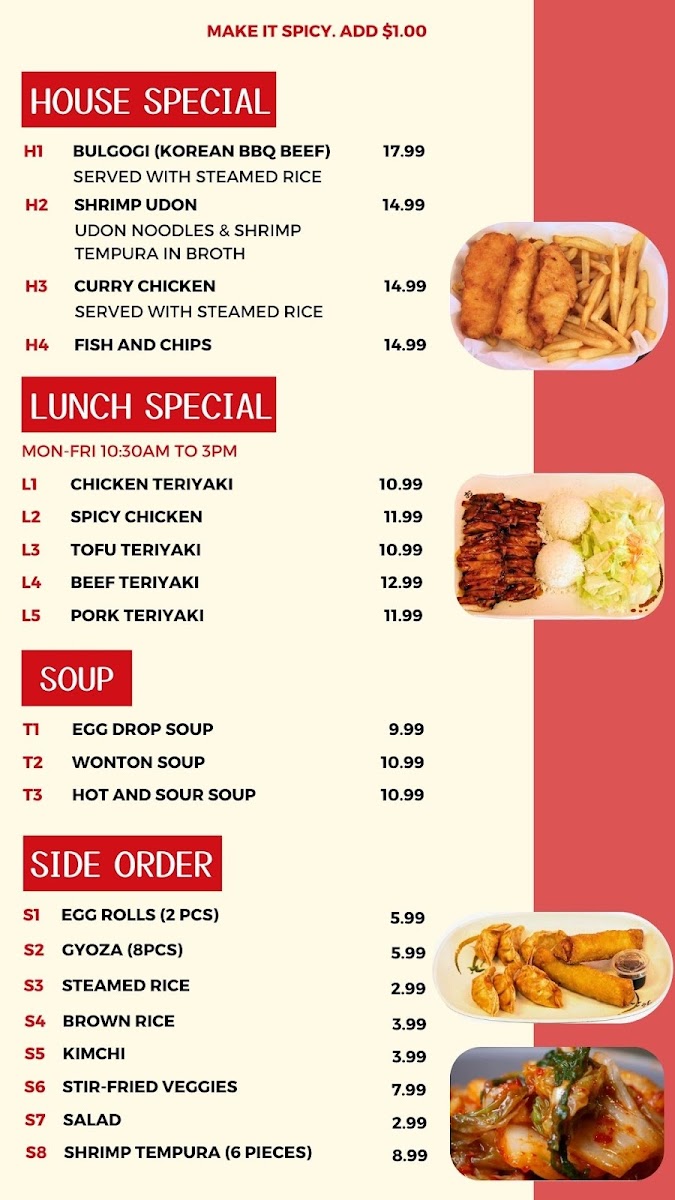 MAKE IT SPICY. ADD $1.00

HOUSE SPECIAL

H1 BULGOGI (KOREAN BBQ BEEF) 17.99
SERVED WITH STEAMED RICE

H2 SHRIMP UDON 14.99
UDON NOODLES & SHRIMP TEMPURA IN BROTH

H3 CURRY CHICKEN 14.99
SERVED WITH STEAMED RICE

H4 FISH AND CHIPS 14.99

LUNCH SPECIAL

MON-FRI 10:30AM TO 3PM

L1 CHICKEN TERIYAKI 10.99
L2 SPICY CHICKEN 11.99
L3 TOFU TERIYAKI 10.99
L4 BEEF TERIYAKI 12.99
L5 PORK TERIYAKI 11.99

SOUP

T1 EGG DROP SOUP 9.99
T2 WONTON SOUP 10.99
T3 HOT AND SOUR SOUP 10.99

SIDE ORDER

S1 EGG ROLLS (2 PCS) 5.99
S2 GYOZA (8PCS) 5.99
S3 STEAMED RICE 2.99
S4 BROWN RICE 3.99
S5 KIMCHI 3.99
S6 STIR-FRIED VEGGIES 7.99
S7 SALAD 2.99
S8 SHRIMP TEMPURA (6 PIECES) 8.99